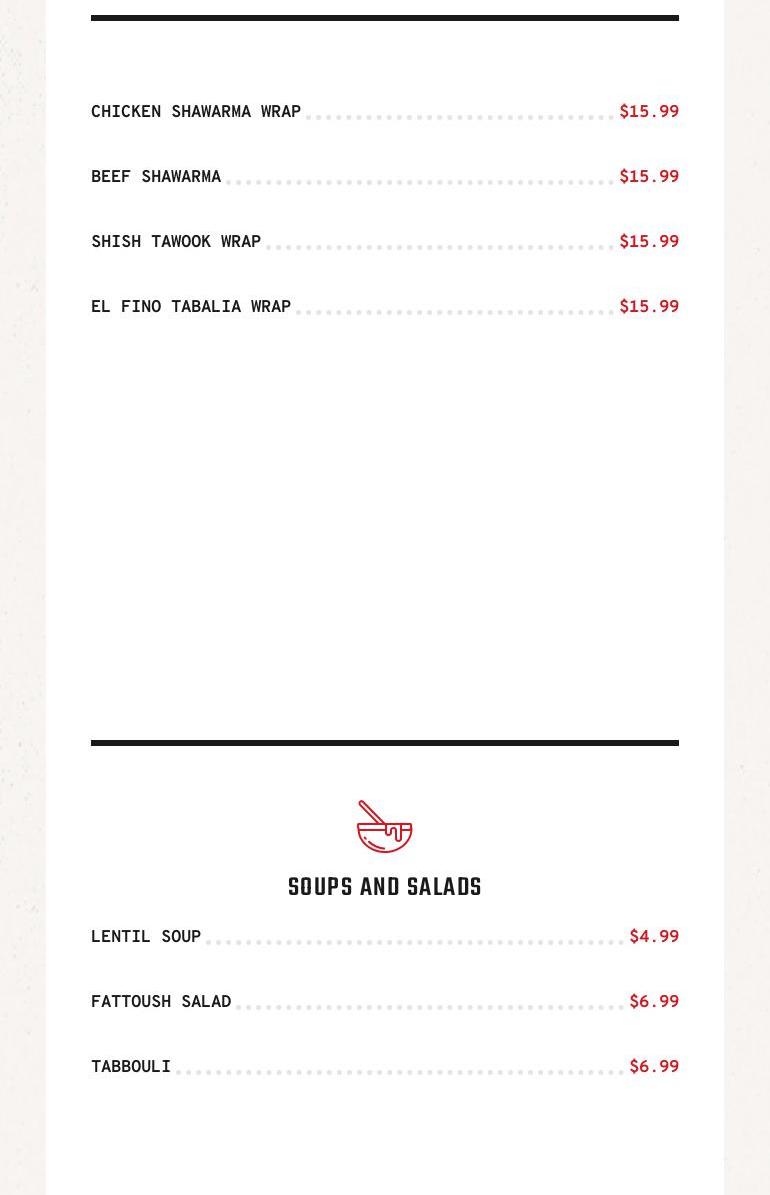 CHICKEN SHAWARMA WRAP $15.99

BEEF SHAWARMA $15.99

SHISH TAWOOK WRAP $15.99

EL FINO TABALIA WRAP $15.99

SOUPS AND SALADS

LENTIL SOUP $4.99

FATTOUSH SALAD $6.99

TABBOULI $6.99